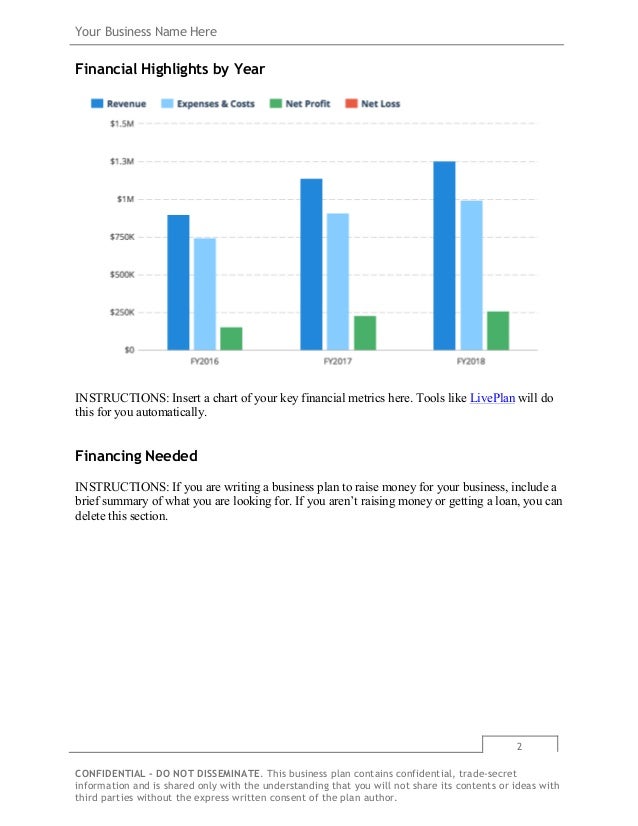 Your Business Name Here

Financial Highlights by Year

Revenue Expenses & Costs Net Profit Net Loss

$1.5M
$1.3M
$1M
$750K
$500K
$250K
$0

FY2016 FY2017 FY2018

INSTRUCTIONS: Insert a chart of your key financial metrics here. Tools like LivePlan will do this for you automatically.

Financing Needed

INSTRUCTIONS: If you are writing a business plan to raise money for your business, include a brief summary of what you are looking for. If you aren't raising money or getting a loan, you can delete this section.

2

CONFIDENTIAL - DO NOT DISSEMINATE. This business plan contains confidential, trade-secret information and is shared only with the understanding that you will not share its contents or ideas with third parties without the express written consent of the plan author.